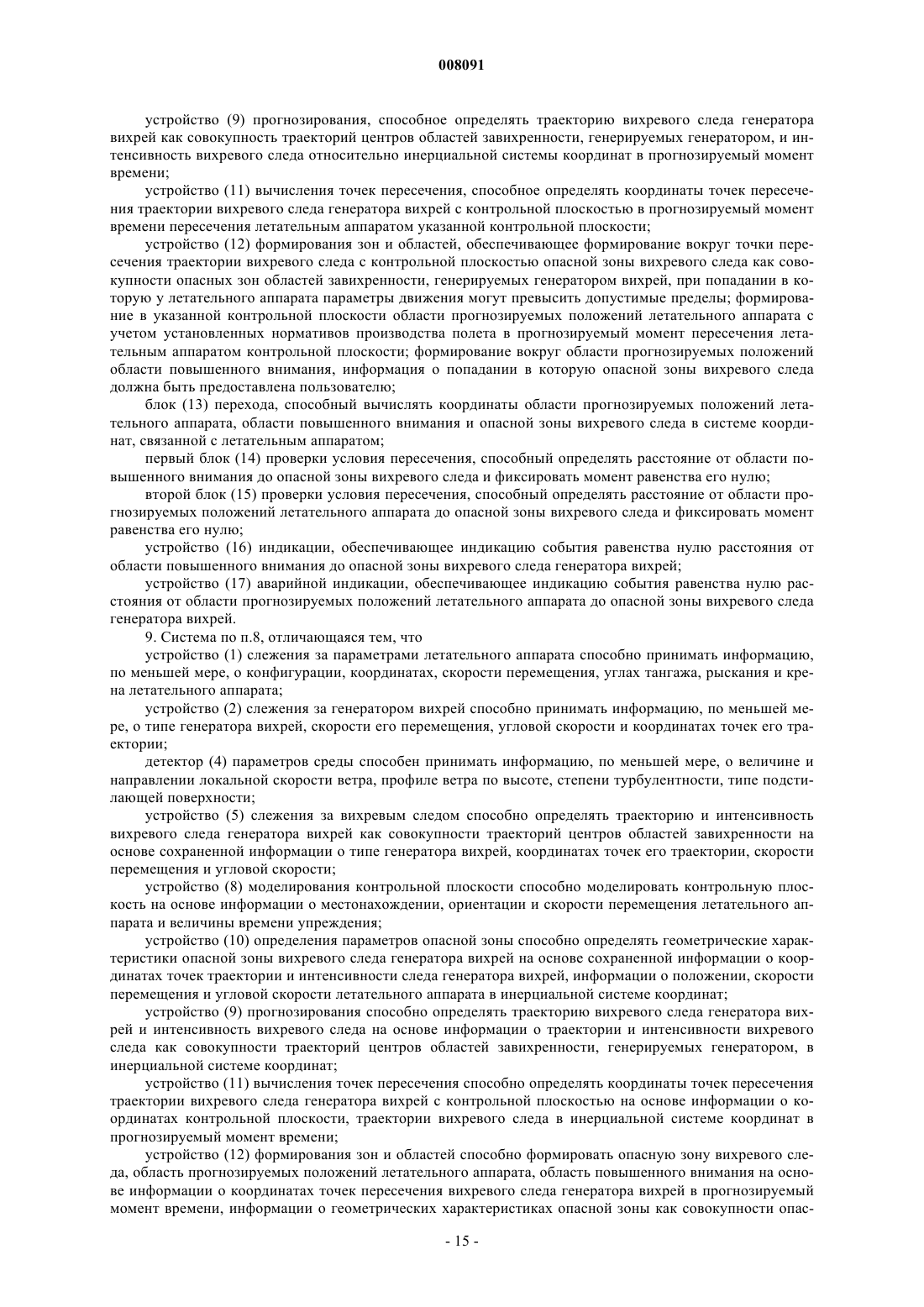 008091

устройство (9) прогнозирования, способное определять траекторию вихревого следа генератора вихрей как совокупность траекторий центров областей завихренности, генерируемых генератором, и интенсивность вихревого следа относительно инерциальной системы координат в прогнозируемый момент времени;

устройство (11) вычисления точек пересечения, способное определять координаты точек пересечения траектории вихревого следа генератора вихрей с контрольной плоскостью в прогнозируемый момент времени пересечения летательным аппаратом указанной контрольной плоскости;

устройство (12) формирования зон и областей, обеспечивающее формирование вокруг точки пересечения траектории вихревого следа с контрольной плоскостью опасной зоны вихревого следа как совокупности опасных зон областей завихренности, генерируемых генератором вихрей, при попадании в которую у летательного аппарата параметры движения могут превысить допустимые пределы; формирование в указанной контрольной плоскости области прогнозируемых положений летательного аппарата с учетом установленных нормативов производства полета в прогнозируемый момент пересечения летательным аппаратом контрольной плоскости; формирование вокруг области прогнозируемых положений области повышенного внимания, информация о попадании в которую опасной зоны вихревого следа должна быть предоставлена пользователю;

блок (13) перехода, способный вычислять координаты области прогнозируемых положений летательного аппарата, области повышенного внимания и опасной зоны вихревого следа в системе координат, связанной с летательным аппаратом;

первый блок (14) проверки условия пересечения, способный определять расстояние от области повышенного внимания до опасной зоны вихревого следа и фиксировать момент равенства его нулю;

второй блок (15) проверки условия пересечения, способный определять расстояние от области прогнозируемых положений летательного аппарата до опасной зоны вихревого следа и фиксировать момент равенства его нулю;

устройство (16) индикации, обеспечивающее индикацию события равенства нулю расстояния от области повышенного внимания до опасной зоны вихревого следа генератора вихрей;

устройство (17) аварийной индикации, обеспечивающее индикацию события равенства нулю расстояния от области прогнозируемых положений летательного аппарата до опасной зоны вихревого следа генератора вихрей.

9. Система по п.8, отличающаяся тем, что

устройство (1) слежения за параметрами летательного аппарата способно принимать информацию, по меньшей мере, о конфигурации, координатах, скорости перемещения, углах тангажа, рыскания и крена летательного аппарата;

устройство (2) слежения за генератором вихрей способно принимать информацию, по меньшей мере, о типе генератора вихрей, скорости его перемещения, угловой скорости и координатах точек его траектории;

детектор (4) параметров среды способен принимать информацию, по меньшей мере, о величине и направлении локальной скорости ветра, профиле ветра по высоте, степени турбулентности, типе подстилающей поверхности;

устройство (5) слежения за вихревым следом способно определять траекторию и интенсивность вихревого следа генератора вихрей как совокупности траекторий центров областей завихренности на основе сохраненной информации о типе генератора вихрей, координатах точек его траектории, скорости перемещения и угловой скорости;

устройство (8) моделирования контрольной плоскости способно моделировать контрольную плоскость на основе информации о местонахождении, ориентации и скорости перемещения летательного аппарата и величины времени упреждения;

устройство (10) определения параметров опасной зоны способно определять геометрические характеристики опасной зоны вихревого следа генератора вихрей на основе сохраненной информации о координатах точек траектории и интенсивности следа генератора вихрей, информации о положении, скорости перемещения и угловой скорости летательного аппарата в инерциальной системе координат;

устройство (9) прогнозирования способно определять траекторию вихревого следа генератора вихрей и интенсивность вихревого следа на основе информации о траектории и интенсивности вихревого следа как совокупности траекторий центров областей завихренности, генерируемых генератором, в инерциальной системе координат;

устройство (11) вычисления точек пересечения способно определять координаты точек пересечения траектории вихревого следа генератора вихрей с контрольной плоскостью на основе информации о координатах контрольной плоскости, траектории вихревого следа в инерциальной системе координат в прогнозируемый момент времени;

устройство (12) формирования зон и областей способно формировать опасную зону вихревого следа, область прогнозируемых положений летательного аппарата, область повышенного внимания на основе информации о координатах точек пересечения вихревого следа генератора вихрей в прогнозируемый момент времени, информации о геометрических характеристиках опасной зоны как совокупности опас-

- 15 -